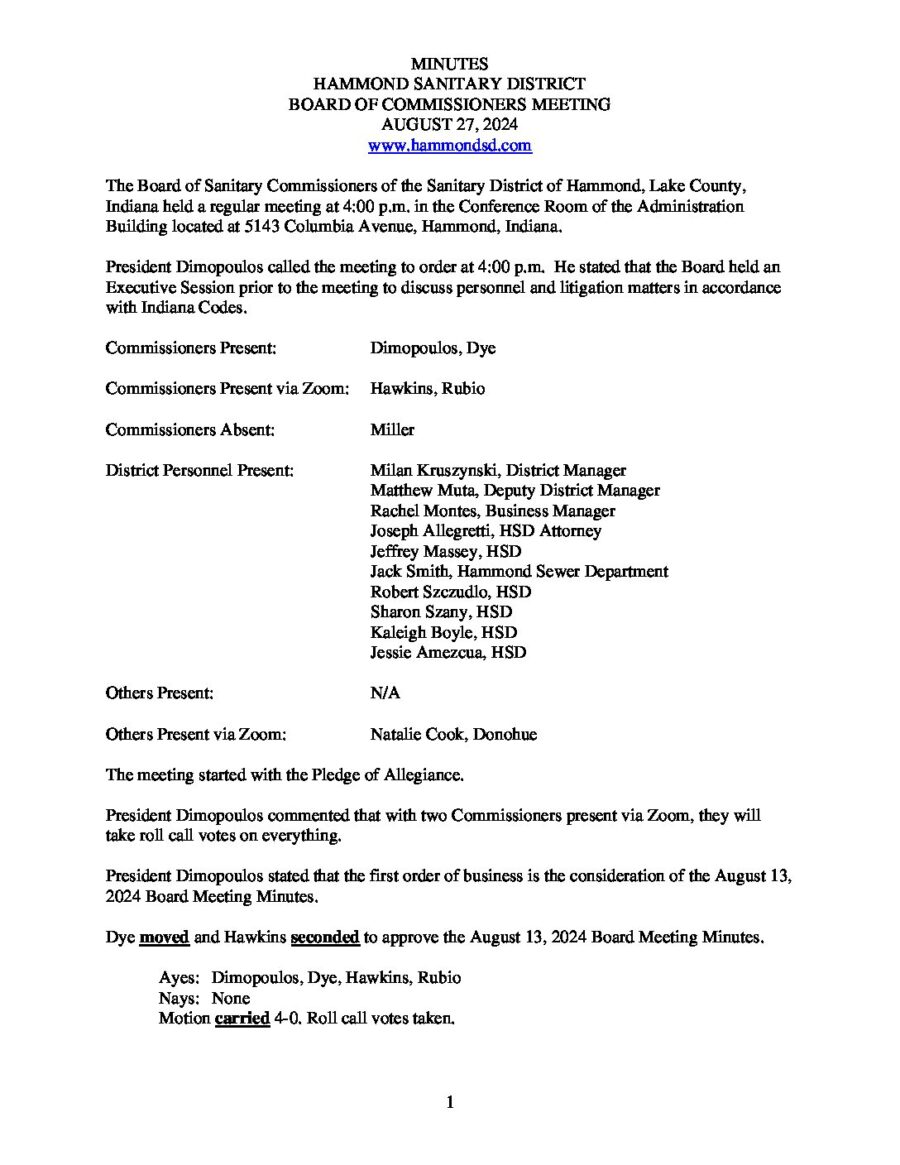 MINUTES
HAMMOND SANITARY DISTRICT
BOARD OF COMMISSIONERS MEETING
AUGUST 27, 2024
www.hammondsd.com

The Board of Sanitary Commissioners of the Sanitary District of Hammond, Lake County, Indiana held a regular meeting at 4:00 p.m. in the Conference Room of the Administration Building located at 5143 Columbia Avenue, Hammond, Indiana.

President Dimopoulos called the meeting to order at 4:00 p.m. He stated that the Board held an Executive Session prior to the meeting to discuss personnel and litigation matters in accordance with Indiana Codes.

Commissioners Present: Dimopoulos, Dye

Commissioners Present via Zoom: Hawkins, Rubio

Commissioners Absent: Miller

District Personnel Present: Milan Kruszynski, District Manager
Matthew Muta, Deputy District Manager
Rachel Montes, Business Manager
Joseph Allegretti, HSD Attorney
Jeffrey Massey, HSD
Jack Smith, Hammond Sewer Department
Robert Szczudlo, HSD
Sharon Szany, HSD
Kaleigh Boyle, HSD
Jessie Amezcua, HSD

Others Present: N/A

Others Present via Zoom: Natalie Cook, Donohue

The meeting started with the Pledge of Allegiance.

President Dimopoulos commented that with two Commissioners present via Zoom, they will take roll call votes on everything.

President Dimopoulos stated that the first order of business is the consideration of the August 13, 2024 Board Meeting Minutes.

Dye moved and Hawkins seconded to approve the August 13, 2024 Board Meeting Minutes.

Ayes: Dimopoulos, Dye, Hawkins, Rubio
Nays: None
Motion carried 4-0. Roll call votes taken.

1